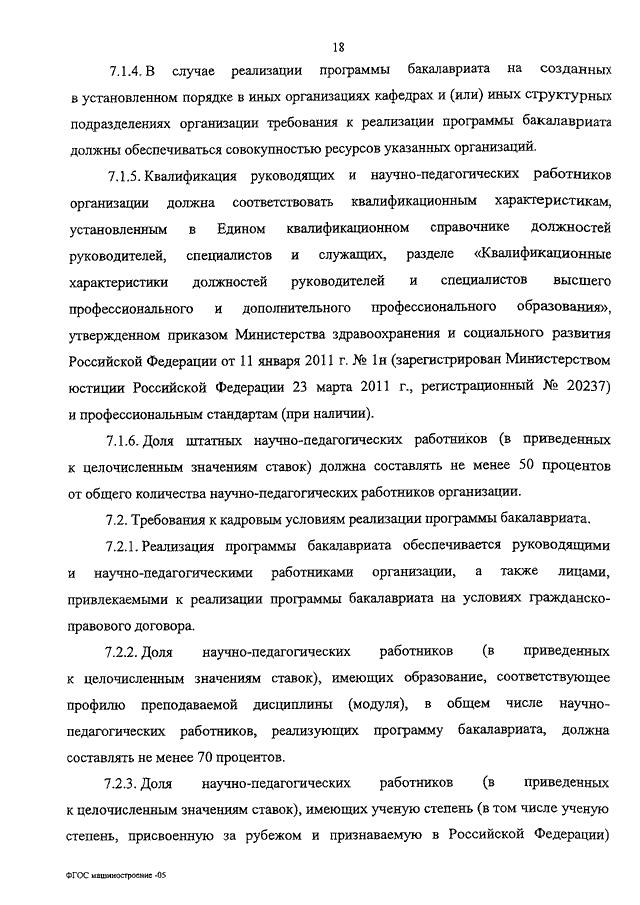 18

7.1.4. В случае реализации программы бакалавриата на созданных в установленном порядке в иных организациях кафедрах и (или) иных структурных подразделениях организации требования к реализации программы бакалавриата должны обеспечиваться совокупностью ресурсов указанных организаций.

7.1.5. Квалификация руководящих и научно-педагогических работников организации должна соответствовать квалификационным характеристикам, установленным в Едином квалификационном справочнике должностей руководителей, специалистов и служащих, разделе «Квалификационные характеристики должностей руководителей и специалистов высшего профессионального и дополнительного профессионального образования», утвержденном приказом Министерства здравоохранения и социального развития Российской Федерации от 11 января 2011 г. № 1н (зарегистрирован Министерством юстиции Российской Федерации 23 марта 2011 г., регистрационный № 20237) и профессиональным стандартам (при наличии).

7.1.6. Доля штатных научно-педагогических работников (в приведенных к целочисленным значениям ставок) должна составлять не менее 50 процентов от общего количества научно-педагогических работников организации.

7.2. Требования к кадровым условиям реализации программы бакалавриата.

7.2.1. Реализация программы бакалавриата обеспечивается руководящими и научно-педагогическими работниками организации, а также лицами, привлекаемыми к реализации программы бакалавриата на условиях гражданско-правового договора.

7.2.2. Доля научно-педагогических работников (в приведенных к целочисленным значениям ставок), имеющих образование, соответствующее профилю преподаваемой дисциплины (модуля), в общем числе научно-педагогических работников, реализующих программу бакалавриата, должна составлять не менее 70 процентов.

7.2.3. Доля научно-педагогических работников (в приведенных к целочисленным значениям ставок), имеющих ученую степень (в том числе ученую степень, присвоенную за рубежом и признаваемую в Российской Федерации)

ФГОС машиностроение -05